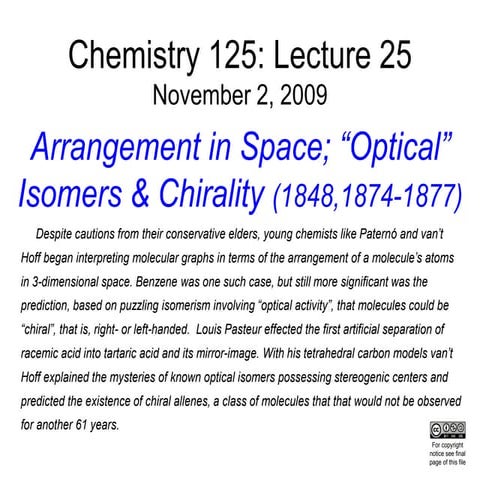 Chemistry 125: Lecture 25
November 2, 2009

Arrangement in Space; “Optical” Isomers & Chirality (1848,1874-1877)

Despite cautions from their conservative elders, young chemists like Paternó and van’t Hoff began interpreting molecular graphs in terms of the arrangement of a molecule’s atoms in 3-dimensional space. Benzene was one such case, but still more significant was the prediction, based on puzzling isomerism involving “optical activity”, that molecules could be “chiral”, that is, right- or left-handed. Louis Pasteur effected the first artificial separation of racemic acid into tartaric acid and its mirror-image. With his tetrahedral carbon models van’t Hoff explained the mysteries of known optical isomers possessing stereogenic centers and predicted the existence of chiral allenes, a class of molecules that that would not be observed for another 61 years.

For copyright notice see final page of this file